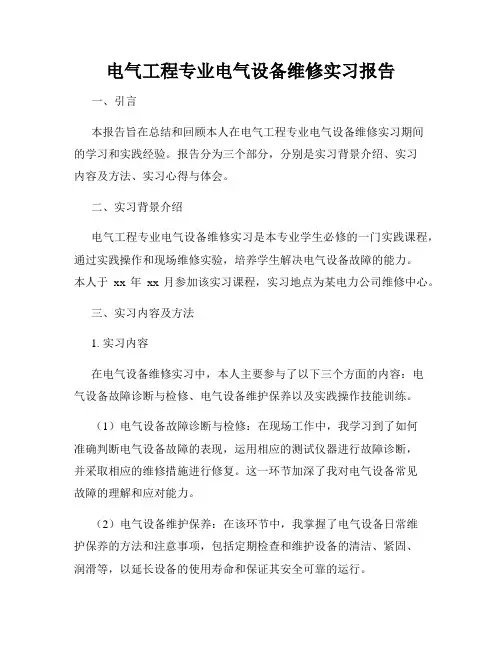 电气工程专业电气设备维修实习报告

一、引言

本报告旨在总结和回顾本人在电气工程专业电气设备维修实习期间的学习和实践经验。报告分为三个部分，分别是实习背景介绍、实习内容及方法、实习心得与体会。

二、实习背景介绍

电气工程专业电气设备维修实习是本专业学生必修的一门实践课程，通过实践操作和现场维修实验，培养学生解决电气设备故障的能力。本人于 xx 年 xx 月参加该实习课程，实习地点为某电力公司维修中心。

三、实习内容及方法

1. 实习内容

在电气设备维修实习中，本人主要参与了以下三个方面的内容：电气设备故障诊断与检修、电气设备维护保养以及实践操作技能训练。

（1）电气设备故障诊断与检修：在现场工作中，我学习到了如何准确判断电气设备故障的表现，运用相应的测试仪器进行故障诊断，并采取相应的维修措施进行修复。这一环节加深了我对电气设备常见故障的理解和应对能力。

（2）电气设备维护保养：在该环节中，我掌握了电气设备日常维护保养的方法和注意事项，包括定期检查和维护设备的清洁、紧固、润滑等，以延长设备的使用寿命和保证其安全可靠的运行。